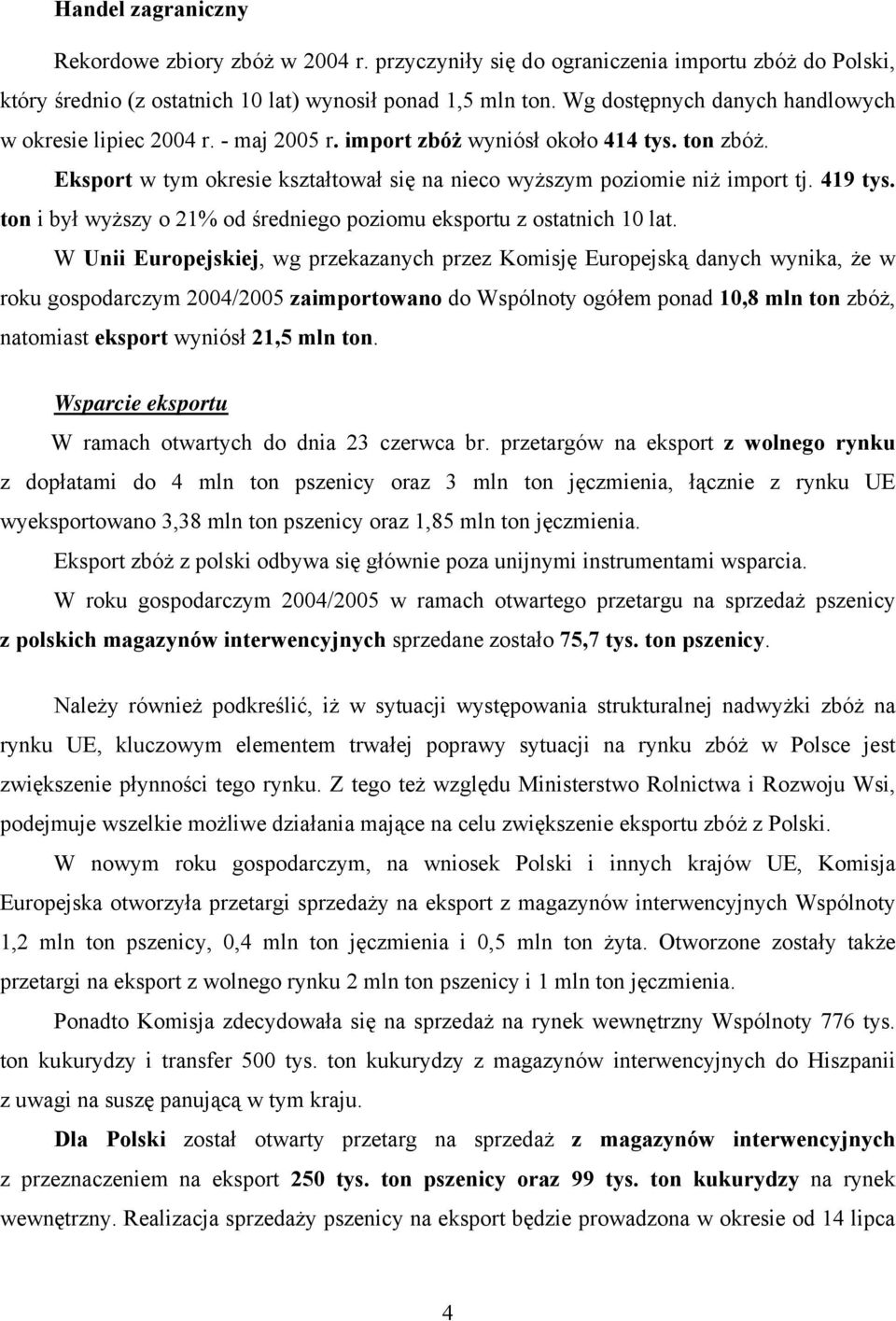 Handel zagraniczny

Rekordowe zbiory zbóż w 2004 r. przyczyniły się do ograniczenia importu zbóż do Polski, który średnio (z ostatnich 10 lat) wynosił ponad 1,5 mln ton. Wg dostępnych danych handlowych w okresie lipiec 2004 r. - maj 2005 r. import zbóż wyniósł około 414 tys. ton zbóż. Eksport w tym okresie kształtował się na nieco wyższym poziomie niż import tj. 419 tys. ton i był wyższy o 21% od średniego poziomu eksportu z ostatnich 10 lat.

W Unii Europejskiej, wg przekazanych przez Komisję Europejską danych wynika, że w roku gospodarczym 2004/2005 zaimportowano do Wspólnoty ogółem ponad 10,8 mln ton zbóż, natomiast eksport wyniósł 21,5 mln ton.

Wsparcie eksportu

W ramach otwartych do dnia 23 czerwca br. przetargów na eksport z wolnego rynku z dopłatami do 4 mln ton pszenicy oraz 3 mln ton jęczmienia, łącznie z rynku UE wyeksportowano 3,38 mln ton pszenicy oraz 1,85 mln ton jęczmienia.

Eksport zbóż z polski odbywa się głównie poza unijnymi instrumentami wsparcia.

W roku gospodarczym 2004/2005 w ramach otwartego przetargu na sprzedaż pszenicy z polskich magazynów interwencyjnych sprzedane zostało 75,7 tys. ton pszenicy.

Należy również podkreślić, iż w sytuacji występowania strukturalnej nadwyżki zbóż na rynku UE, kluczowym elementem trwałej poprawy sytuacji na rynku zbóż w Polsce jest zwiększenie płynności tego rynku. Z tego też względu Ministerstwo Rolnictwa i Rozwoju Wsi, podejmuje wszelkie możliwe działania mające na celu zwiększenie eksportu zbóż z Polski.

W nowym roku gospodarczym, na wniosek Polski i innych krajów UE, Komisja Europejska otworzyła przetargi sprzedaży na eksport z magazynów interwencyjnych Wspólnoty 1,2 mln ton pszenicy, 0,4 mln ton jęczmienia i 0,5 mln ton żyta. Otworzone zostały także przetargi na eksport z wolnego rynku 2 mln ton pszenicy i 1 mln ton jęczmienia.

Ponadto Komisja zdecydowała się na sprzedaż na rynek wewnętrzny Wspólnoty 776 tys. ton kukurydzy i transfer 500 tys. ton kukurydzy z magazynów interwencyjnych do Hiszpanii z uwagi na suszę panującą w tym kraju.

Dla Polski został otwarty przetarg na sprzedaż z magazynów interwencyjnych z przeznaczeniem na eksport 250 tys. ton pszenicy oraz 99 tys. ton kukurydzy na rynek wewnętrzny. Realizacja sprzedaży pszenicy na eksport będzie prowadzona w okresie od 14 lipca

4